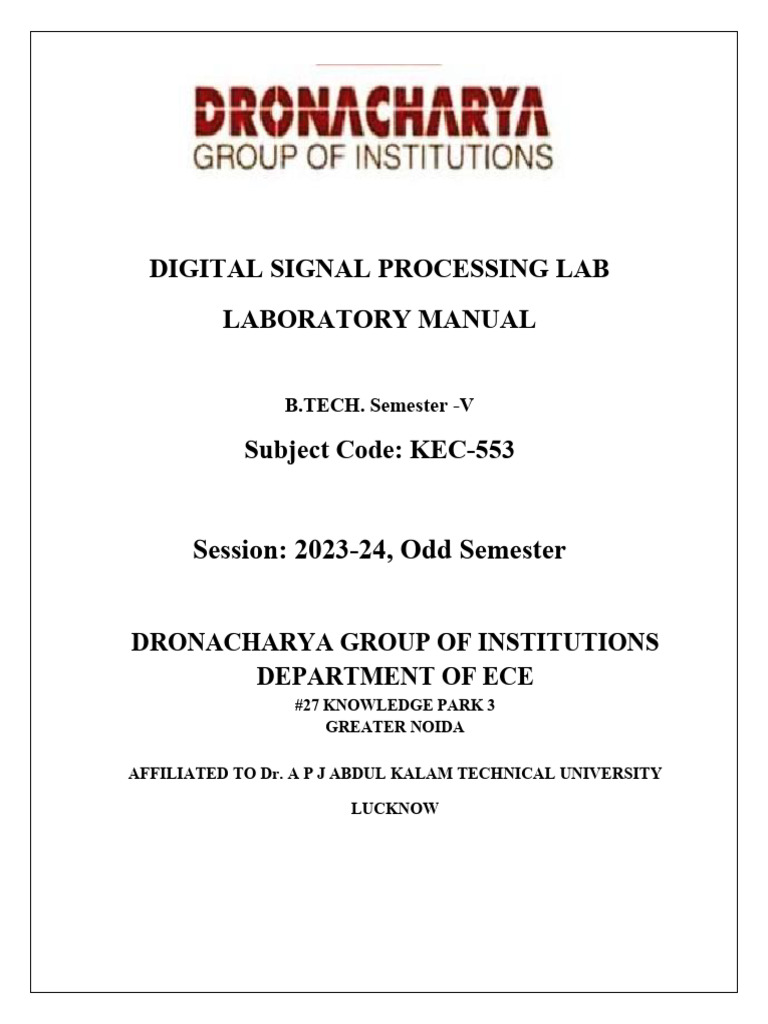 DRONACHARYA
GROUP OF INSTITUTIONS

DIGITAL SIGNAL PROCESSING LAB

LABORATORY MANUAL

B.TECH. Semester -V

Subject Code: KEC-553

Session: 2023-24, Odd Semester

DRONACHARYA GROUP OF INSTITUTIONS
DEPARTMENT OF ECE
#27 KNOWLEDGE PARK 3
GREATER NOIDA

AFFILIATED TO Dr. A P J ABDUL KALAM TECHNICAL UNIVERSITY

LUCKNOW